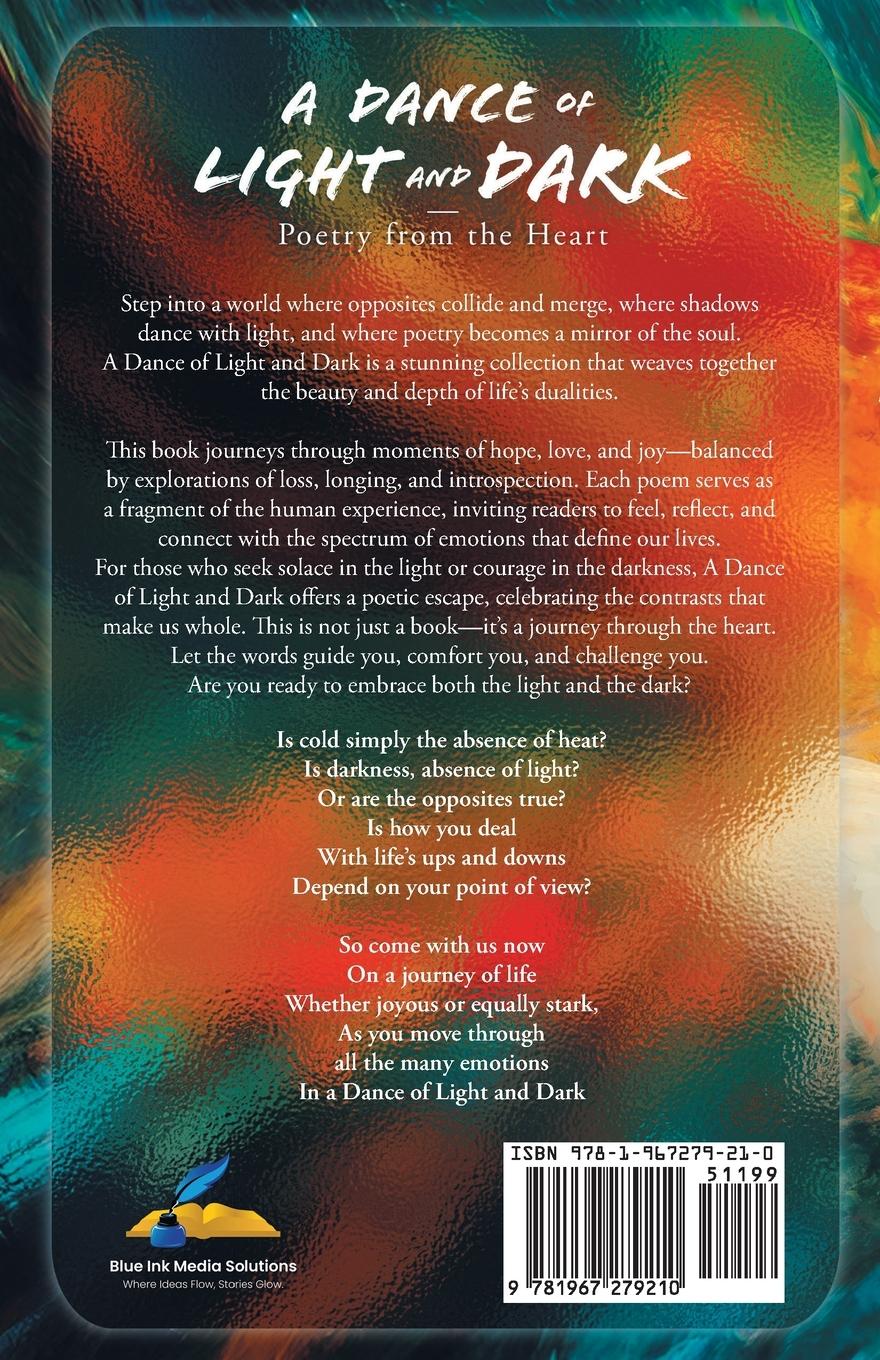 A DANCE OF
LIGHT AND DARK

Poetry from the Heart

Step into a world where opposites collide and merge, where shadows dance with light, and where poetry becomes a mirror of the soul. A Dance of Light and Dark is a stunning collection that weaves together the beauty and depth of life's dualities.

This book journeys through moments of hope, love, and joy—balanced by explorations of loss, longing, and introspection. Each poem serves as a fragment of the human experience, inviting readers to feel, reflect, and connect with the spectrum of emotions that define our lives.
For those who seek solace in the light or courage in the darkness, A Dance of Light and Dark offers a poetic escape, celebrating the contrasts that make us whole. This is not just a book—it's a journey through the heart. Let the words guide you, comfort you, and challenge you. Are you ready to embrace both the light and the dark?

Is cold simply the absence of heat?
Is darkness, absence of light?
Or are the opposites true?
Is how you deal
With life's ups and downs
Depend on your point of view?

So come with us now
On a journey of life
Whether joyous or equally stark,
As you move through
all the many emotions
In a Dance of Light and Dark

Blue Ink Media Solutions
Where Ideas Flow, Stories Glow.

ISBN 978-1-967279-21-0
51199
9 781967 279210